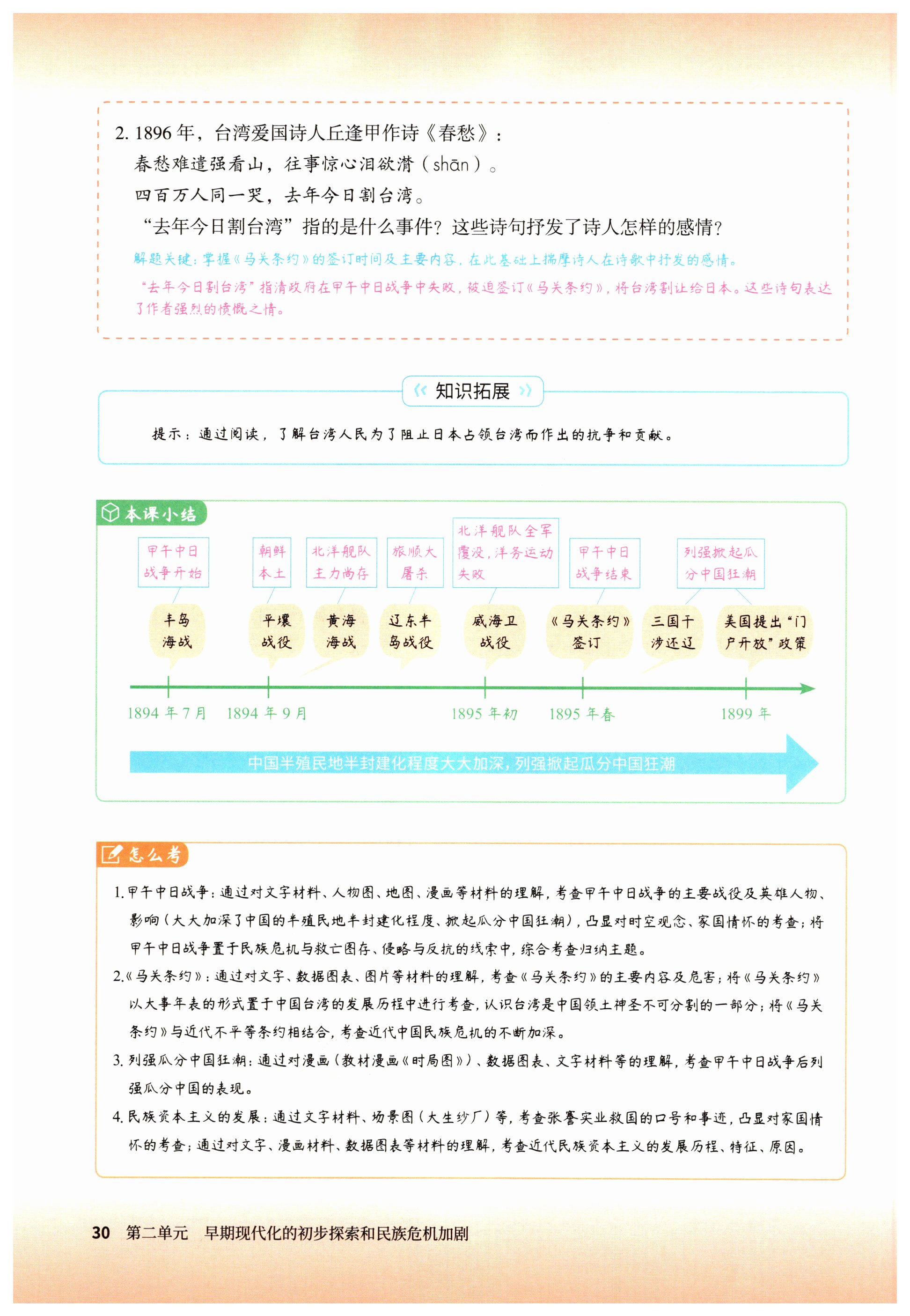 2. 1896 年，台湾爱国诗人丘逢甲作诗《春愁》：

春愁难遣强看山，往事惊心泪欲潸（shān）。

四百万人同一哭，去年今日割台湾。

“去年今日割台湾”指的是什么事件？这些诗句抒发了诗人怎样的感情？

解题关键：掌握《马关条约》的签订时间及主要内容，在此基础上揣摩诗人在诗歌中抒发的感情。

“去年今日割台湾”指清政府在甲午中日战争中失败，被迫签订《马关条约》，将台湾割让给日本。这些诗句表达了作者强烈的愤慨之情。

知识拓展

提示：通过阅读，了解台湾人民为了阻止日本占领台湾而作出的抗争和贡献。

本课小结

甲午中日战争开始

朝鲜本土

北洋舰队主力尚存

旅顺大屠杀

北洋舰队全军覆没，洋务运动失败

甲午中日战争结束

列强掀起瓜分中国狂潮

丰岛海战

平壤战役

黄海海战

辽东半岛战役

威海卫战役

《马关条约》签订

三国干涉还辽

美国提出“门户开放”政策

1894 年 7 月　1894 年 9 月　1895 年初　1895 年春　1899 年

中国半殖民地半封建化程度大大加深，列强掀起瓜分中国狂潮

怎么考

1. 甲午中日战争：通过对文字材料、人物图、地图、漫画等材料的理解，考查甲午中日战争的主要战役及英雄人物、影响（大大加深了中国的半殖民地半封建化程度、掀起瓜分中国狂潮），凸显对时空观念、家国情怀的考查；将甲午中日战争置于民族危机与救亡图存、侵略与反抗的线索中，综合考查归纳主题。

2.《马关条约》：通过对文字、数据图表、图片等材料的理解，考查《马关条约》的主要内容及危害；将《马关条约》以大事年表的形式置于中国台湾的发展历程中进行考查，认识台湾是中国领土神圣不可分割的一部分；将《马关条约》与近代不平等条约相结合，考查近代中国民族危机的不断加深。

3. 列强瓜分中国狂潮：通过对漫画（教材漫画《时局图》）、数据图表、文字材料等的理解，考查甲午中日战争后列强瓜分中国的表现。

4. 民族资本主义的发展：通过文字材料、场景图（大生纱厂）等，考查张謇实业救国的口号和事迹，凸显对家国情怀的考查；通过对文字、漫画材料、数据图表等材料的理解，考查近代民族资本主义的发展历程、特征、原因。

30　第二单元　早期现代化的初步探索和民族危机加剧